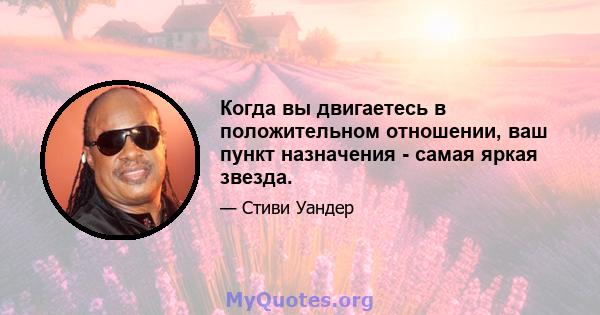 Когда вы двигаетесь в положительном отношении, ваш пункт назначения - самая яркая звезда.

— Стиви Уандер

MyQuotes.org